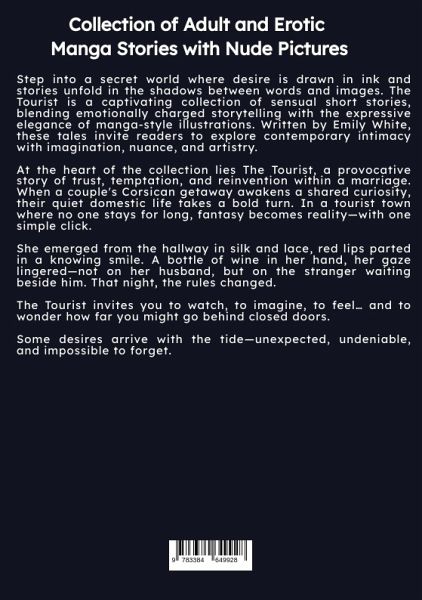 Collection of Adult and Erotic Manga Stories with Nude Pictures

Step into a secret world where desire is drawn in ink and stories unfold in the shadows between words and images. The Tourist is a captivating collection of sensual short stories, blending emotionally charged storytelling with the expressive elegance of manga-style illustrations. Written by Emily White, these tales invite readers to explore contemporary intimacy with imagination, nuance, and artistry.

At the heart of the collection lies The Tourist, a provocative story of trust, temptation, and reinvention within a marriage. When a couple's Corsican getaway awakens a shared curiosity, their quiet domestic life takes a bold turn. In a tourist town where no one stays for long, fantasy becomes reality—with one simple click.

She emerged from the hallway in silk and lace, red lips parted in a knowing smile. A bottle of wine in her hand, her gaze lingered—not on her husband, but on the stranger waiting beside him. That night, the rules changed.

The Tourist invites you to watch, to imagine, to feel… and to wonder how far you might go behind closed doors.

Some desires arrive with the tide—unexpected, undeniable, and impossible to forget.

9 783384 649928